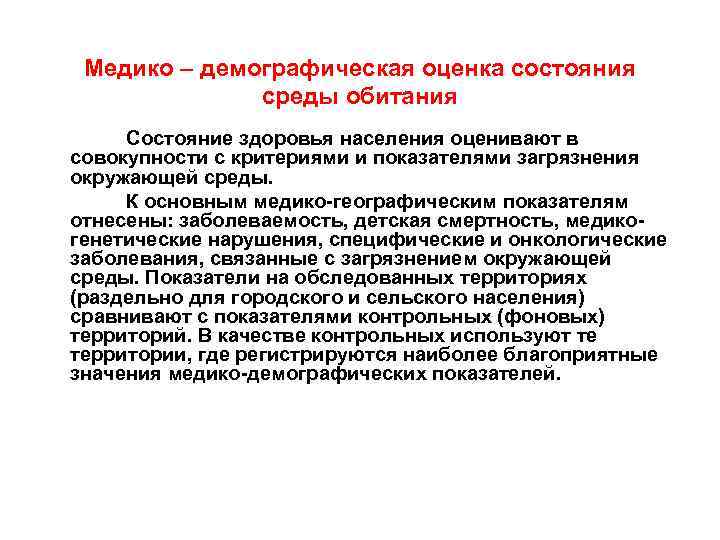 Медико – демографическая оценка состояния среды обитания

Состояние здоровья населения оценивают в совокупности с критериями и показателями загрязнения окружающей среды.

К основным медико-географическим показателям отнесены: заболеваемость, детская смертность, медико-генетические нарушения, специфические и онкологические заболевания, связанные с загрязнением окружающей среды. Показатели на обследованных территориях (раздельно для городского и сельского населения) сравнивают с показателями контрольных (фоновых) территорий. В качестве контрольных используют те территории, где регистрируются наиболее благоприятные значения медико-демографических показателей.